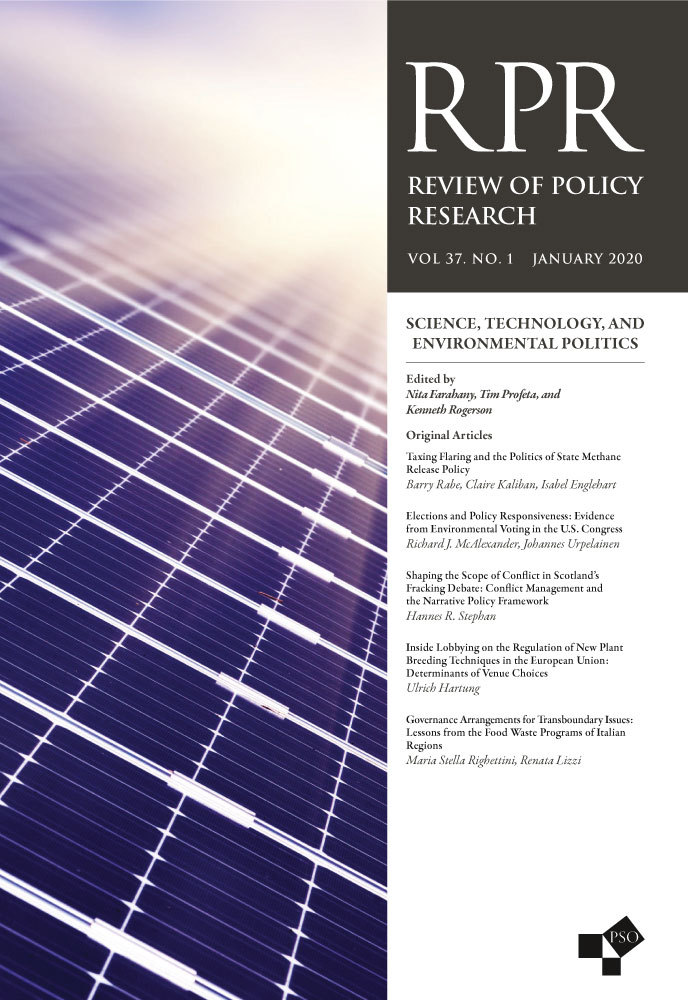 RPR

REVIEW OF POLICY RESEARCH

VOL 37. NO. 1    JANUARY 2020

SCIENCE, TECHNOLOGY, AND ENVIRONMENTAL POLITICS

Edited by
Nita Farahany, Tim Profeta, and Kenneth Rogerson

Original Articles

Taxing Flaring and the Politics of State Methane Release Policy
Barry Rabe, Claire Kaliban, Isabel Englehart

Elections and Policy Responsiveness: Evidence from Environmental Voting in the U.S. Congress
Richard J. McAlexander, Johannes Urpelainen

Shaping the Scope of Conflict in Scotland's Fracking Debate: Conflict Management and the Narrative Policy Framework
Hannes R. Stephan

Inside Lobbying on the Regulation of New Plant Breeding Techniques in the European Union: Determinants of Venue Choices
Ulrich Hartung

Governance Arrangements for Transboundary Issues: Lessons from the Food Waste Programs of Italian Regions
Maria Stella Righettini, Renata Lizzi

PSO